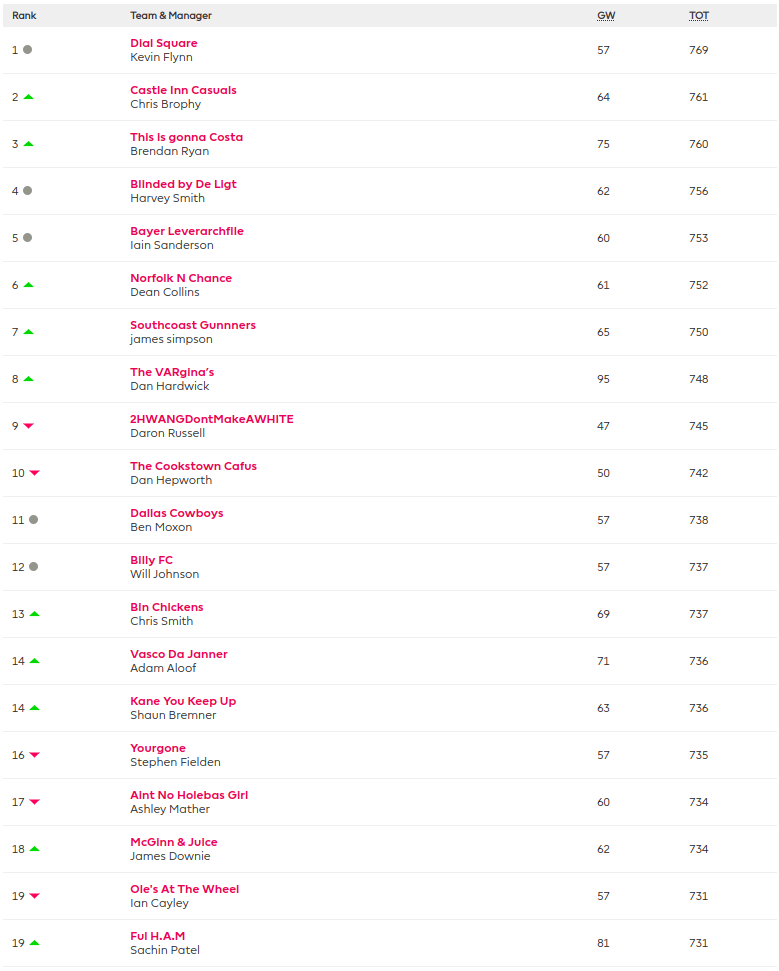 | Rank | Team & Manager | GW | TOT |
|---|---|---|---|
| 1 | Dial Square Kevin Flynn | 57 | 769 |
| 2 | Castle Inn Casuals Chris Brophy | 64 | 761 |
| 3 | This is gonna Costa Brendan Ryan | 75 | 760 |
| 4 | Blinded by De Ligt Harvey Smith | 62 | 756 |
| 5 | Bayer Leverarchfile Iain Sanderson | 60 | 753 |
| 6 | Norfolk N Chance Dean Collins | 61 | 752 |
| 7 | Southcoast Gunnners james simpson | 65 | 750 |
| 8 | The VARgina's Dan Hardwick | 95 | 748 |
| 9 | 2HWANGDontMakeAWHITE Daron Russell | 47 | 745 |
| 10 | The Cookstown Cafus Dan Hepworth | 50 | 742 |
| 11 | Dallas Cowboys Ben Moxon | 57 | 738 |
| 12 | Billy FC Will Johnson | 57 | 737 |
| 13 | Bin Chickens Chris Smith | 69 | 737 |
| 14 | Vasco Da Janner Adam Aloof | 71 | 736 |
| 14 | Kane You Keep Up Shaun Bremner | 63 | 736 |
| 16 | Yourgone Stephen Fielden | 57 | 735 |
| 17 | Aint No Holebas Girl Ashley Mather | 60 | 734 |
| 18 | McGinn & Juice James Downie | 62 | 734 |
| 19 | Ole's At The Wheel Ian Cayley | 57 | 731 |
| 19 | Ful H.A.M Sachin Patel | 81 | 731 |